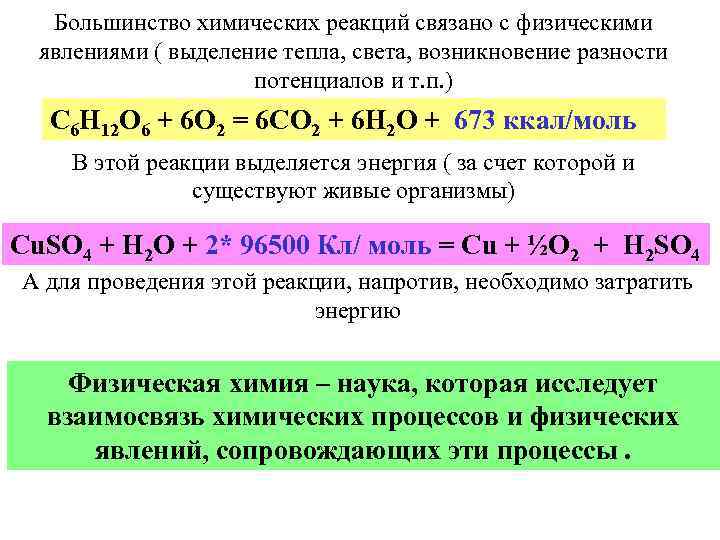 Большинство химических реакций связано с физическими явлениями ( выделение тепла, света, возникновение разности потенциалов и т.п.)

$C_6H_{12}O_6 + 6O_2 = 6CO_2 + 6H_2O +$ 673 ккал/моль

В этой реакции выделяется энергия ( за счет которой и существуют живые организмы)

$CuSO_4 + H_2O +$ 2* 96500 Кл/ моль $= Cu + ½O_2 + H_2SO_4$

А для проведения этой реакции, напротив, необходимо затратить энергию

Физическая химия – наука, которая исследует взаимосвязь химических процессов и физических явлений, сопровождающих эти процессы .